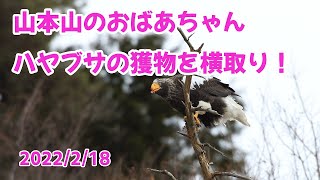 山本山のおばあちゃん
ハヤブサの獲物を横取り！

2022/2/18